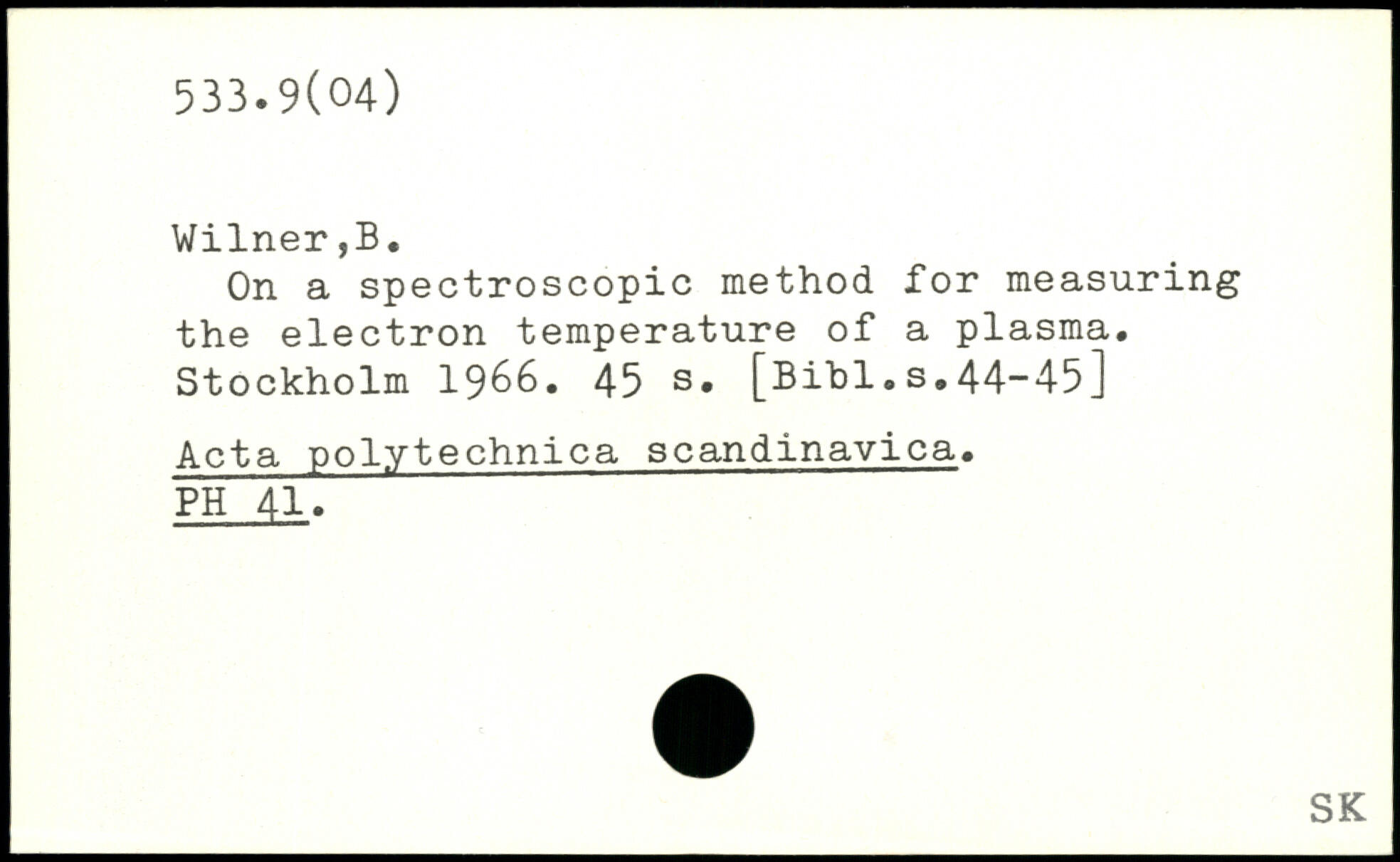 533.9(04)

Wilner,B.

On a spectroscopic method for measuring the electron temperature of a plasma. Stockholm 1966. 45 s. [Bibl.s.44-45]

Acta polytechnica scandinavica.
PH 41.

SK